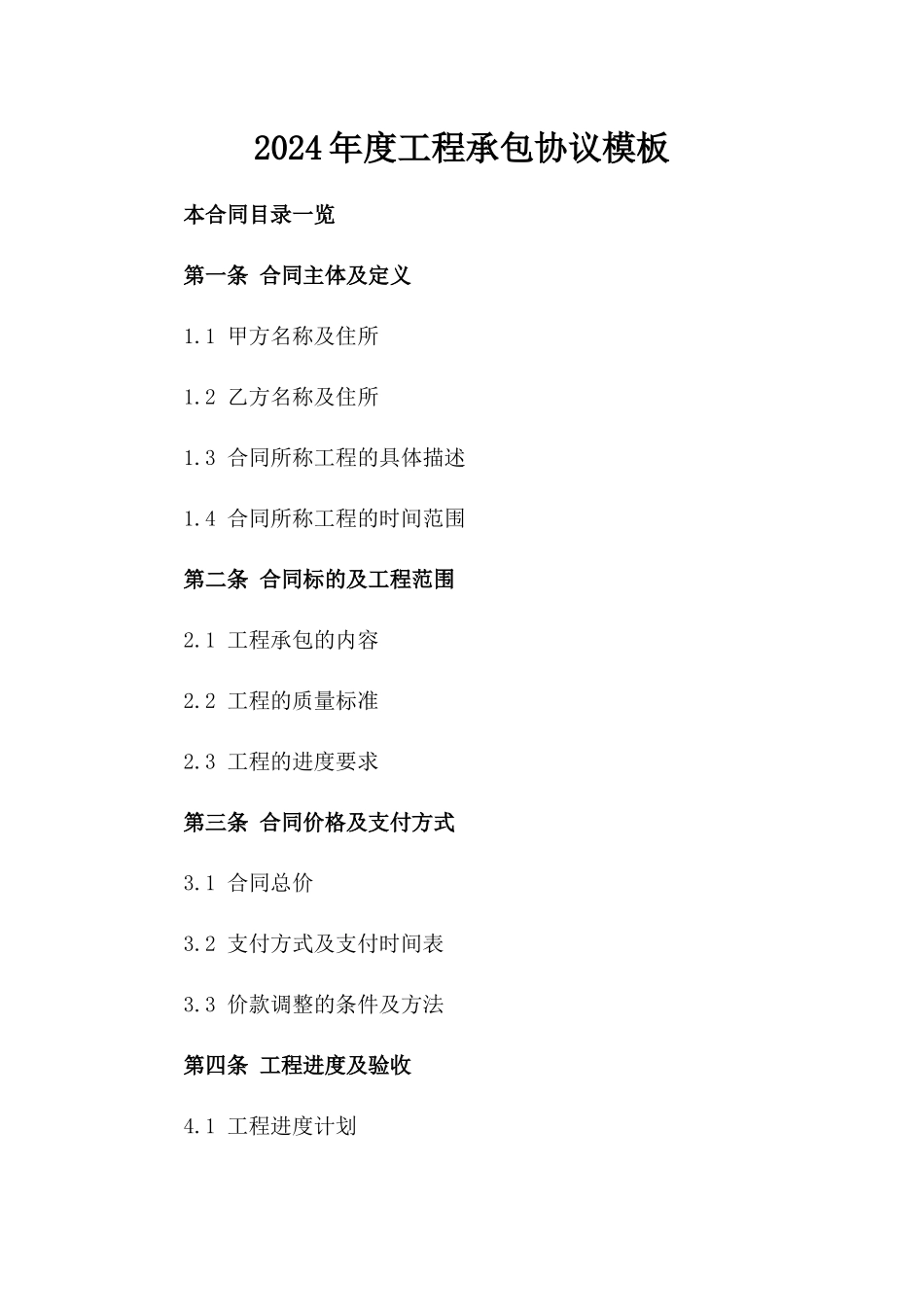 2024年度工程承包协议模板

本合同目录一览

第一条 合同主体及定义

1.1 甲方名称及住所

1.2 乙方名称及住所

1.3 合同所称工程的具体描述

1.4 合同所称工程的时间范围

第二条 合同标的及工程范围

2.1 工程承包的内容

2.2 工程的质量标准

2.3 工程的进度要求

第三条 合同价格及支付方式

3.1 合同总价

3.2 支付方式及支付时间表

3.3 价款调整的条件及方法

第四条 工程进度及验收

4.1 工程进度计划